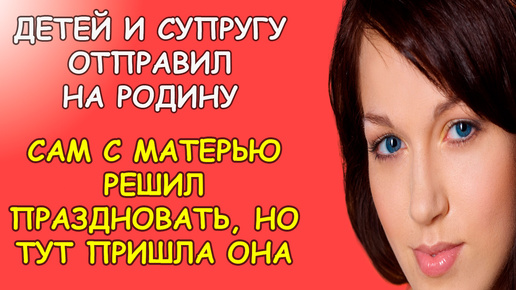 ДЕТЕЙ И СУПРУГУ ОТПРАВИЛ НА РОДИНУ

САМ С МАТЕРЬЮ РЕШИЛ ПРАЗДНОВАТЬ, НО ТУТ ПРИШЛА ОНА